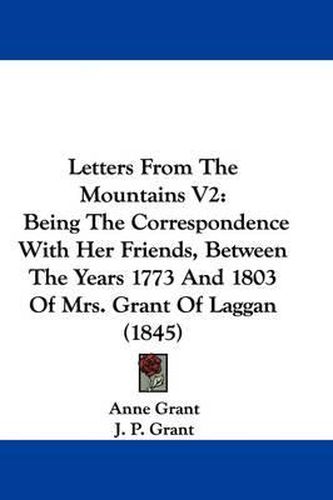 Letters From The Mountains V2: Being The Correspondence With Her Friends, Between The Years 1773 And 1803 Of Mrs. Grant Of Laggan (1845)

Anne Grant
J. P. Grant